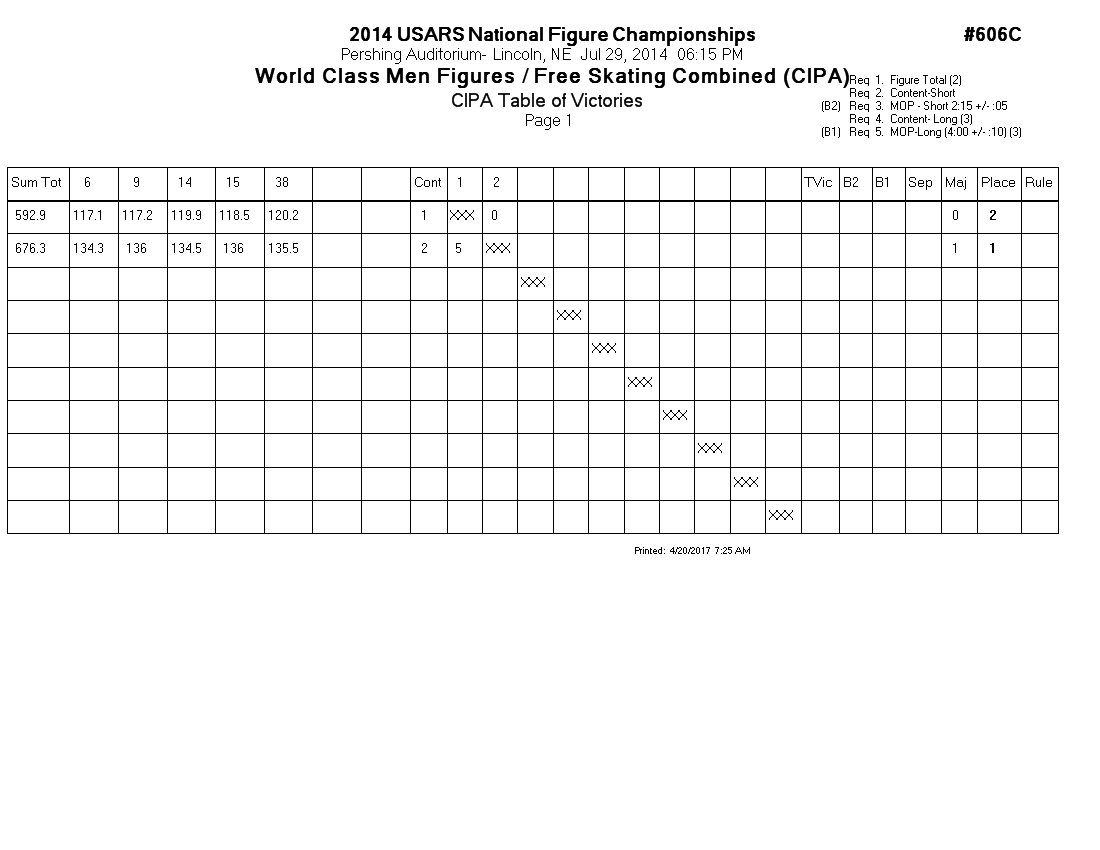 2014 USARS National Figure Championships

#606C

Pershing Auditorium- Lincoln, NE Jul 29, 2014 06:15 PM

World Class Men Figures / Free Skating Combined (CIPA)

CIPA Table of Victories

Page 1

Req 1. Figure Total (2)
Req 2. Content-Short
(B2) Req 3. MOP - Short 2:15 +/- :05
Req 4. Content- Long (3)
(B1) Req 5. MOP-Long (4:00 +/- :10) (3)

| Sum Tot | 6 | 9 | 14 | 15 | 38 | | | Cont | 1 | 2 | | | | | | | | | TVic | B2 | B1 | Sep | Maj | Place | Rule |
|---|---|---|---|---|---|---|---|---|---|---|---|---|---|---|---|---|---|---|---|---|---|---|---|---|---|
| 592.9 | 117.1 | 117.2 | 119.9 | 118.5 | 120.2 | | | 1 | XXX | 0 | | | | | | | | | | | | | 0 | 2 | |
| 676.3 | 134.3 | 136 | 134.5 | 136 | 135.5 | | | 2 | 5 | XXX | | | | | | | | | | | | | 1 | 1 | |
| | | | | | | | | | | | XXX | | | | | | | | | | | | | | |
| | | | | | | | | | | | | XXX | | | | | | | | | | | | | |
| | | | | | | | | | | | | | XXX | | | | | | | | | | | | |
| | | | | | | | | | | | | | | XXX | | | | | | | | | | | |
| | | | | | | | | | | | | | | | XXX | | | | | | | | | | |
| | | | | | | | | | | | | | | | | XXX | | | | | | | | | |
| | | | | | | | | | | | | | | | | | XXX | | | | | | | | |
| | | | | | | | | | | | | | | | | | | XXX | | | | | | | |

Printed: 4/20/2017 7:25 AM